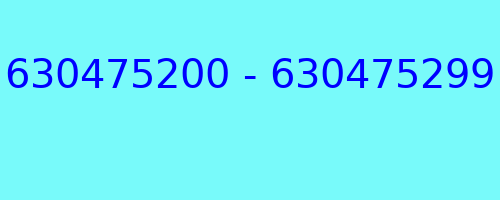 630475200 - 630475299